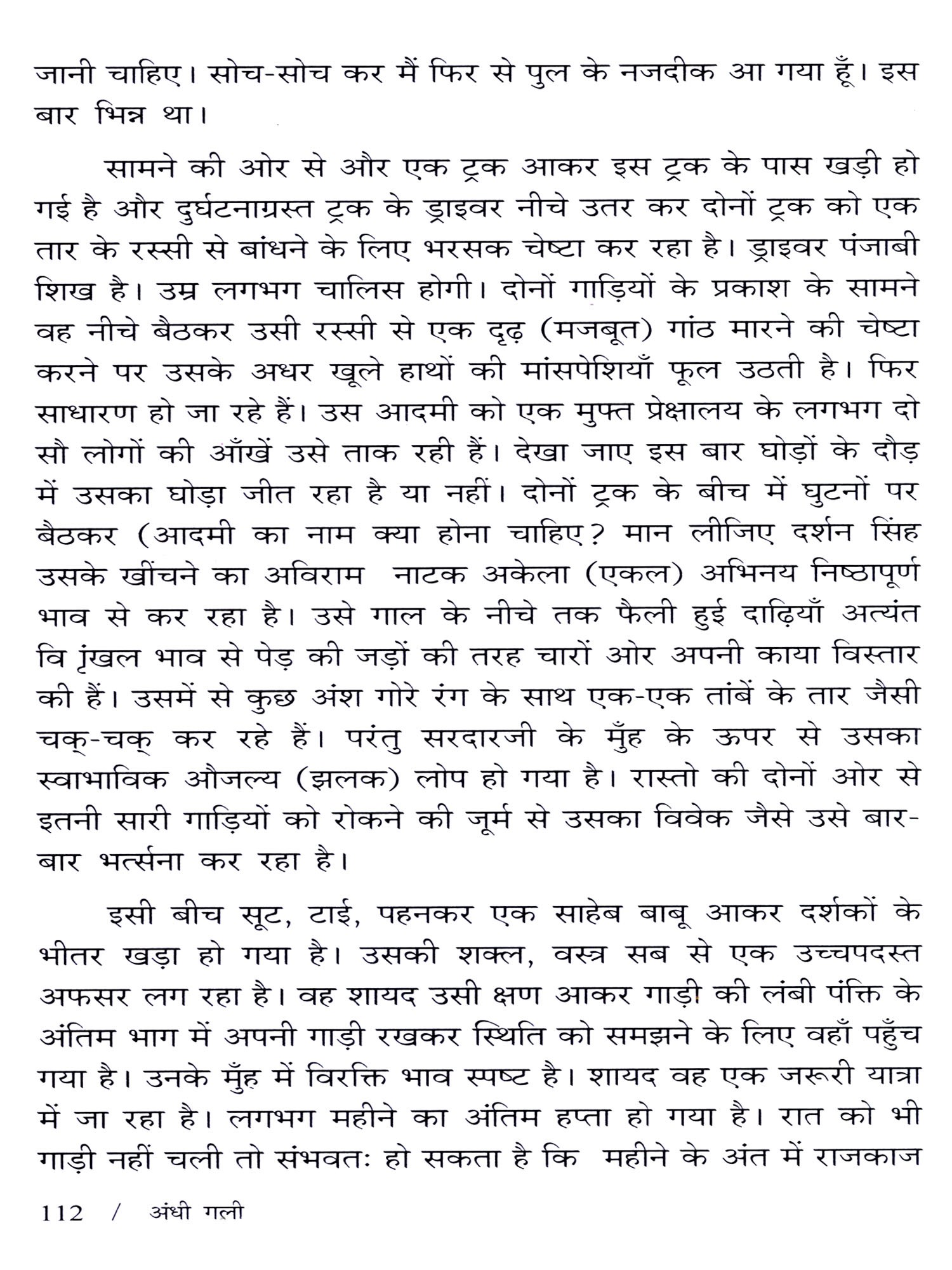 जानी चाहिए। सोच-सोच कर मैं फिर से पुल के नजदीक आ गया हूँ। इस बार भिन्न था।

सामने की ओर से और एक ट्रक आकर इस ट्रक के पास खड़ी हो गई है और दुर्घटनाग्रस्त ट्रक के ड्राइवर नीचे उतर कर दोनों ट्रक को एक तार के रस्सी से बांधने के लिए भरसक चेष्टा कर रहा है। ड्राइवर पंजाबी शिख है। उम्र लगभग चालिस होगी। दोनों गाड़ियों के प्रकाश के सामने वह नीचे बैठकर उसी रस्सी से एक दृढ़ (मजबूत) गांठ मारने की चेष्टा करने पर उसके अधर खूले हाथों की मांसपेशियाँ फूल उठती है। फिर साधारण हो जा रहे हैं। उस आदमी को एक मुफ्त प्रेक्षालय के लगभग दो सौ लोगों की आँखें उसे ताक रही हैं। देखा जाए इस बार घोड़ों के दौड़ में उसका घोड़ा जीत रहा है या नहीं। दोनों ट्रक के बीच में घुटनों पर बैठकर (आदमी का नाम क्या होना चाहिए? मान लीजिए दर्शन सिंह उसके खींचने का अविराम नाटक अकेला (एकल) अभिनय निष्ठापूर्ण भाव से कर रहा है। उसे गाल के नीचे तक फैली हुई दाढ़ियाँ अत्यंत वि ृंखल भाव से पेड़ की जड़ों की तरह चारों ओर अपनी काया विस्तार की हैं। उसमें से कुछ अंश गोरे रंग के साथ एक-एक तांबें के तार जैसी चक्-चक् कर रहे हैं। परंतु सरदारजी के मुँह के ऊपर से उसका स्वाभाविक औजल्य (झलक) लोप हो गया है। रास्तो की दोनों ओर से इतनी सारी गाड़ियों को रोकने की जूर्म से उसका विवेक जैसे उसे बार-बार भर्त्सना कर रहा है।

इसी बीच सूट, टाई, पहनकर एक साहेब बाबू आकर दर्शकों के भीतर खड़ा हो गया है। उसकी शक्ल, वस्त्र सब से एक उच्चपदस्त अफसर लग रहा है। वह शायद उसी क्षण आकर गाड़ी की लंबी पंक्ति के अंतिम भाग में अपनी गाड़ी रखकर स्थिति को समझने के लिए वहाँ पहुँच गया है। उनके मुँह में विरक्ति भाव स्पष्ट है। शायद वह एक जरूरी यात्रा में जा रहा है। लगभग महीने का अंतिम हप्ता हो गया है। रात को भी गाड़ी नहीं चली तो संभवतः हो सकता है कि महीने के अंत में राजकाज

112 / अंधी गली